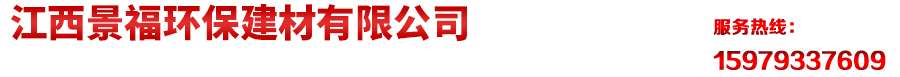 江西景福环保建材有限公司

服务热线：
15979337609